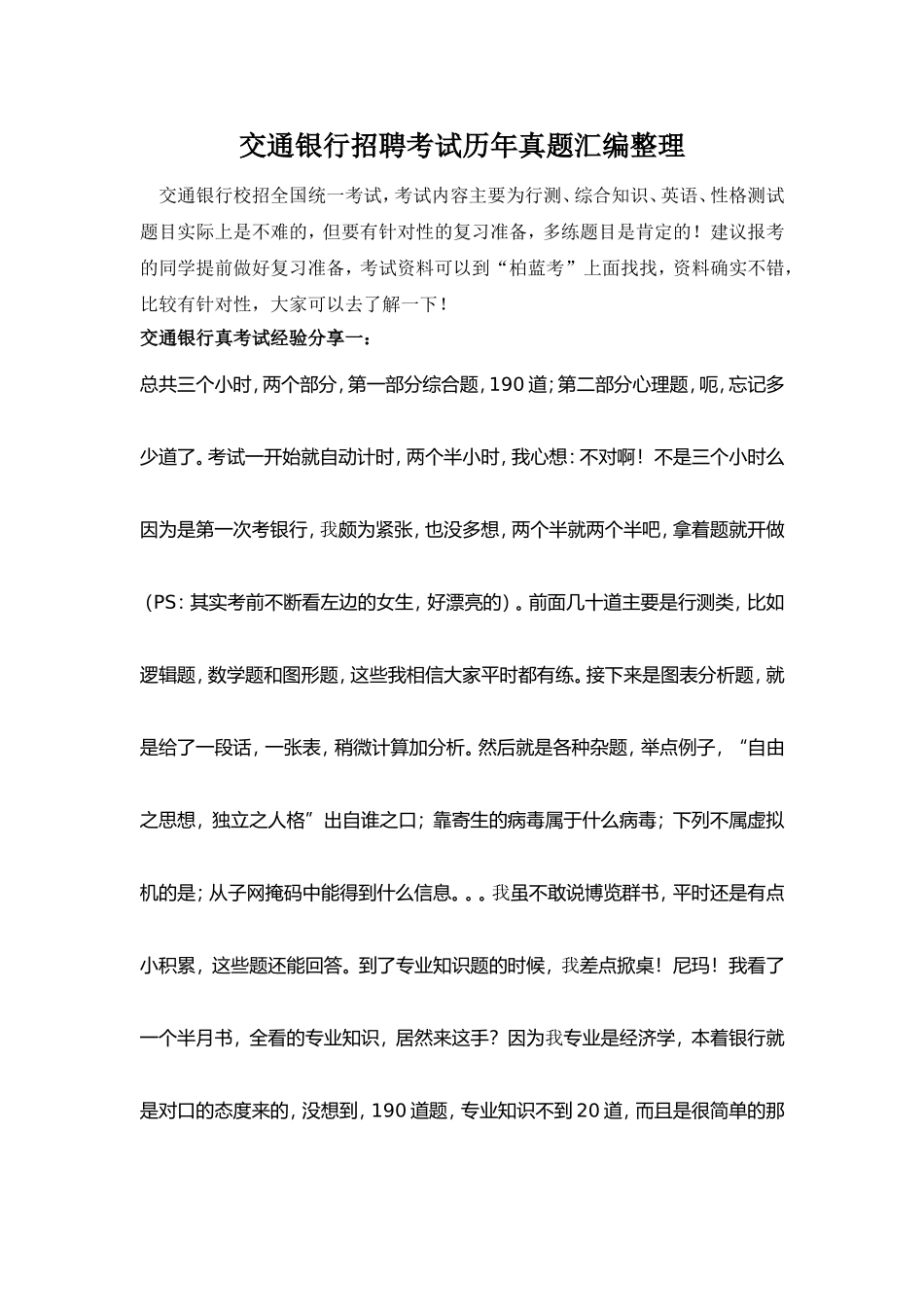 交通银行招聘考试历年真题汇编整理

交通银行校招全国统一考试，考试内容主要为行测、综合知识、英语、性格测试题目实际上是不难的，但要有针对性的复习准备，多练题目是肯定的！建议报考的同学提前做好复习准备，考试资料可以到“柏蓝考”上面找找，资料确实不错，比较有针对性，大家可以去了解一下！

交通银行真考试经验分享一：

总共三个小时，两个部分，第一部分综合题，190道；第二部分心理题，呃，忘记多少道了。考试一开始就自动计时，两个半小时，我心想：不对啊！不是三个小时么因为是第一次考银行，我颇为紧张，也没多想，两个半就两个半吧，拿着题就开做（PS：其实考前不断看左边的女生，好漂亮的）。前面几十道主要是行测类，比如逻辑题，数学题和图形题，这些我相信大家平时都有练。接下来是图表分析题，就是给了一段话，一张表，稍微计算加分析。然后就是各种杂题，举点例子，“自由之思想，独立之人格”出自谁之口；靠寄生的病毒属于什么病毒；下列不属虚拟机的是；从子网掩码中能得到什么信息。。。我虽不敢说博览群书，平时还是有点小积累，这些题还能回答。到了专业知识题的时候，我差点掀桌！尼玛！我看了一个半月书，全看的专业知识，居然来这手？因为我专业是经济学，本着银行就是对口的态度来的，没想到，190道题，专业知识不到20道，而且是很简单的那